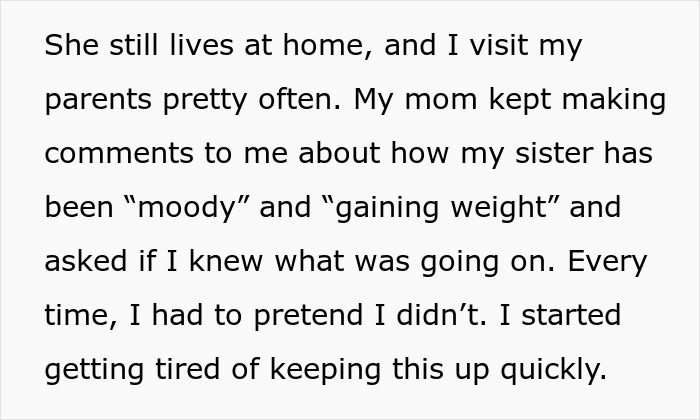 She still lives at home, and I visit my parents pretty often. My mom kept making comments to me about how my sister has been “moody” and “gaining weight” and asked if I knew what was going on. Every time, I had to pretend I didn’t. I started getting tired of keeping this up quickly.